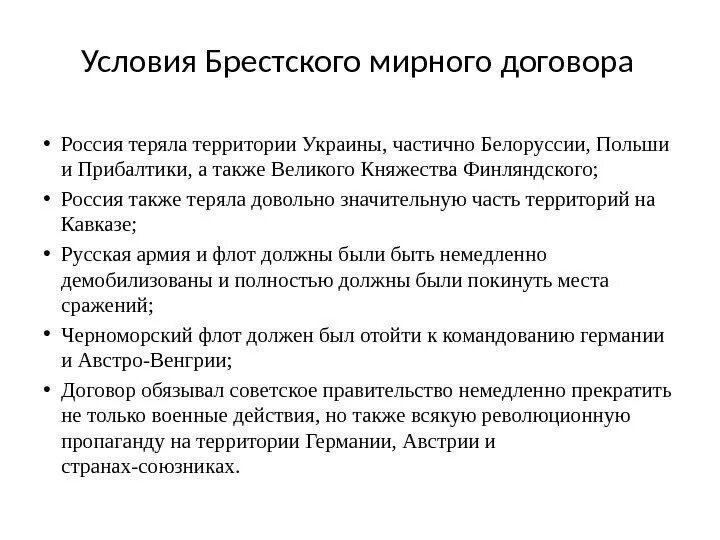 Условия Брестского мирного договора

• Россия теряла территории Украины, частично Белоруссии, Польши и Прибалтики, а также Великого Княжества Финляндского;
• Россия также теряла довольно значительную часть территорий на Кавказе;
• Русская армия и флот должны были быть немедленно демобилизованы и полностью должны были покинуть места сражений;
• Черноморский флот должен был отойти к командованию германии и Австро-Венгрии;
• Договор обязывал советское правительство немедленно прекратить не только военные действия, но также всякую революционную пропаганду на территории Германии, Австрии и странах-союзниках.